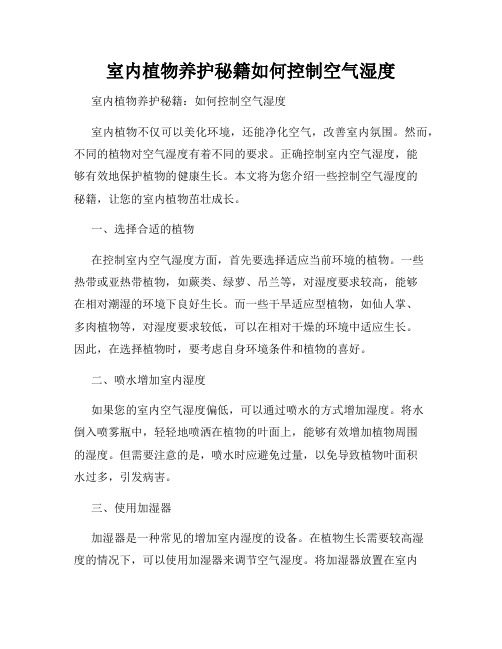 室内植物养护秘籍如何控制空气湿度

室内植物养护秘籍：如何控制空气湿度

室内植物不仅可以美化环境，还能净化空气，改善室内氛围。然而，不同的植物对空气湿度有着不同的要求。正确控制室内空气湿度，能够有效地保护植物的健康生长。本文将为您介绍一些控制空气湿度的秘籍，让您的室内植物茁壮成长。

一、选择合适的植物

在控制室内空气湿度方面，首先要选择适应当前环境的植物。一些热带或亚热带植物，如蕨类、绿萝、吊兰等，对湿度要求较高，能够在相对潮湿的环境下良好生长。而一些干旱适应型植物，如仙人掌、多肉植物等，对湿度要求较低，可以在相对干燥的环境中适应生长。因此，在选择植物时，要考虑自身环境条件和植物的喜好。

二、喷水增加室内湿度

如果您的室内空气湿度偏低，可以通过喷水的方式增加湿度。将水倒入喷雾瓶中，轻轻地喷洒在植物的叶面上，能够有效增加植物周围的湿度。但需要注意的是，喷水时应避免过量，以免导致植物叶面积水过多，引发病害。

三、使用加湿器

加湿器是一种常见的增加室内湿度的设备。在植物生长需要较高湿度的情况下，可以使用加湿器来调节空气湿度。将加湿器放置在室内